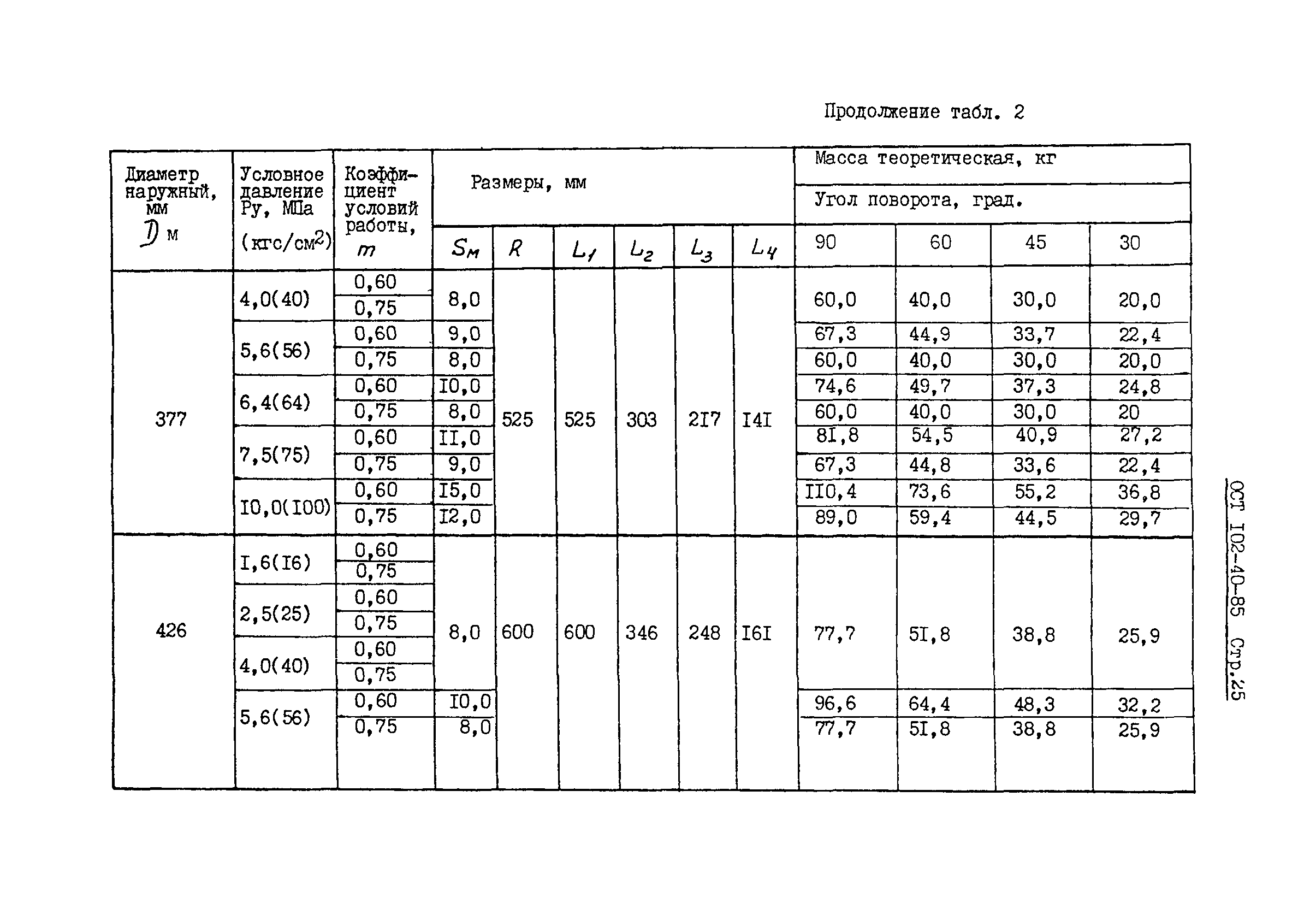 Продолжение табл. 2

| Диаметр наружный, мм $D_м$ | Условное давление Ру, МПа (кгс/см$^2$) | Коэффициент условий работы, $m$ | Размеры, мм $S_м$ | $R$ | $L_1$ | $L_2$ | $L_3$ | $L_4$ | Масса теоретическая, кг Угол поворота, град. 90 | 60 | 45 | 30 |
|---|---|---|---|---|---|---|---|---|---|---|---|---|
| 377 | 4,0(40) | 0,60 | 8,0 | 525 | 525 | 303 | 2I7 | I4I | 60,0 | 40,0 | 30,0 | 20,0 |
| | | 0,75 | | | | | | | | | | |
| | 5,6(56) | 0,60 | 9,0 | | | | | | 67,3 | 44,9 | 33,7 | 22,4 |
| | | 0,75 | 8,0 | | | | | | 60,0 | 40,0 | 30,0 | 20,0 |
| | 6,4(64) | 0,60 | I0,0 | | | | | | 74,6 | 49,7 | 37,3 | 24,8 |
| | | 0,75 | 8,0 | | | | | | 60,0 | 40,0 | 30,0 | 20 |
| | 7,5(75) | 0,60 | II,0 | | | | | | 8I,8 | 54,5 | 40,9 | 27,2 |
| | | 0,75 | 9,0 | | | | | | 67,3 | 44,8 | 33,6 | 22,4 |
| | I0,0(I00) | 0,60 | I5,0 | | | | | | II0,4 | 73,6 | 55,2 | 36,8 |
| | | 0,75 | I2,0 | | | | | | 89,0 | 59,4 | 44,5 | 29,7 |
| 426 | I,6(I6) | 0,60 | 8,0 | 600 | 600 | 346 | 248 | I6I | 77,7 | 5I,8 | 38,8 | 25,9 |
| | | 0,75 | | | | | | | | | | |
| | 2,5(25) | 0,60 | | | | | | | | | | |
| | | 0,75 | | | | | | | | | | |
| | 4,0(40) | 0,60 | | | | | | | | | | |
| | | 0,75 | | | | | | | | | | |
| | 5,6(56) | 0,60 | I0,0 | | | | | | 96,6 | 64,4 | 48,3 | 32,2 |
| | | 0,75 | 8,0 | | | | | | 77,7 | 5I,8 | 38,8 | 25,9 |

ОСТ I02-40-85 Стр.25